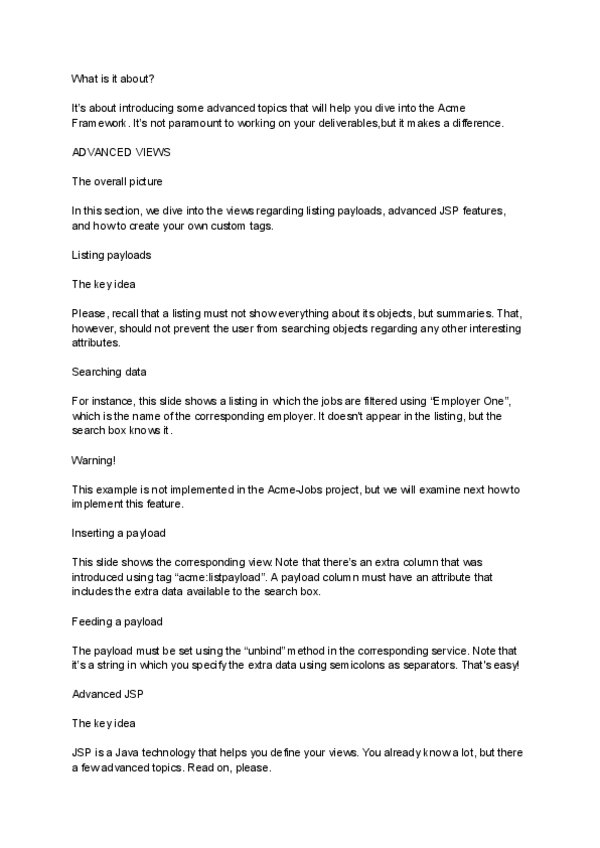 What is it about?

It's about introducing some advanced topics that will help you dive into the Acme Framework. It's not paramount to working on your deliverables,but it makes a difference.

ADVANCED VIEWS

The overall picture

In this section, we dive into the views regarding listing payloads, advanced JSP features, and how to create your own custom tags.

Listing payloads

The key idea

Please, recall that a listing must not show everything about its objects, but summaries. That, however, should not prevent the user from searching objects regarding any other interesting attributes.

Searching data

For instance, this slide shows a listing in which the jobs are filtered using "Employer One", which is the name of the corresponding employer. It doesn't appear in the listing, but the search box knows it.

Warning!

This example is not implemented in the Acme-Jobs project, but we will examine next how to implement this feature.

Inserting a payload

This slide shows the corresponding view. Note that there's an extra column that was introduced using tag "acme:listpayload". A payload column must have an attribute that includes the extra data available to the search box.

Feeding a payload

The payload must be set using the "unbind" method in the corresponding service. Note that it's a string in which you specify the extra data using semicolons as separators. That's easy!

Advanced JSP

The key idea

JSP is a Java technology that helps you define your views. You already know a lot, but there a few advanced topics. Read on, please.